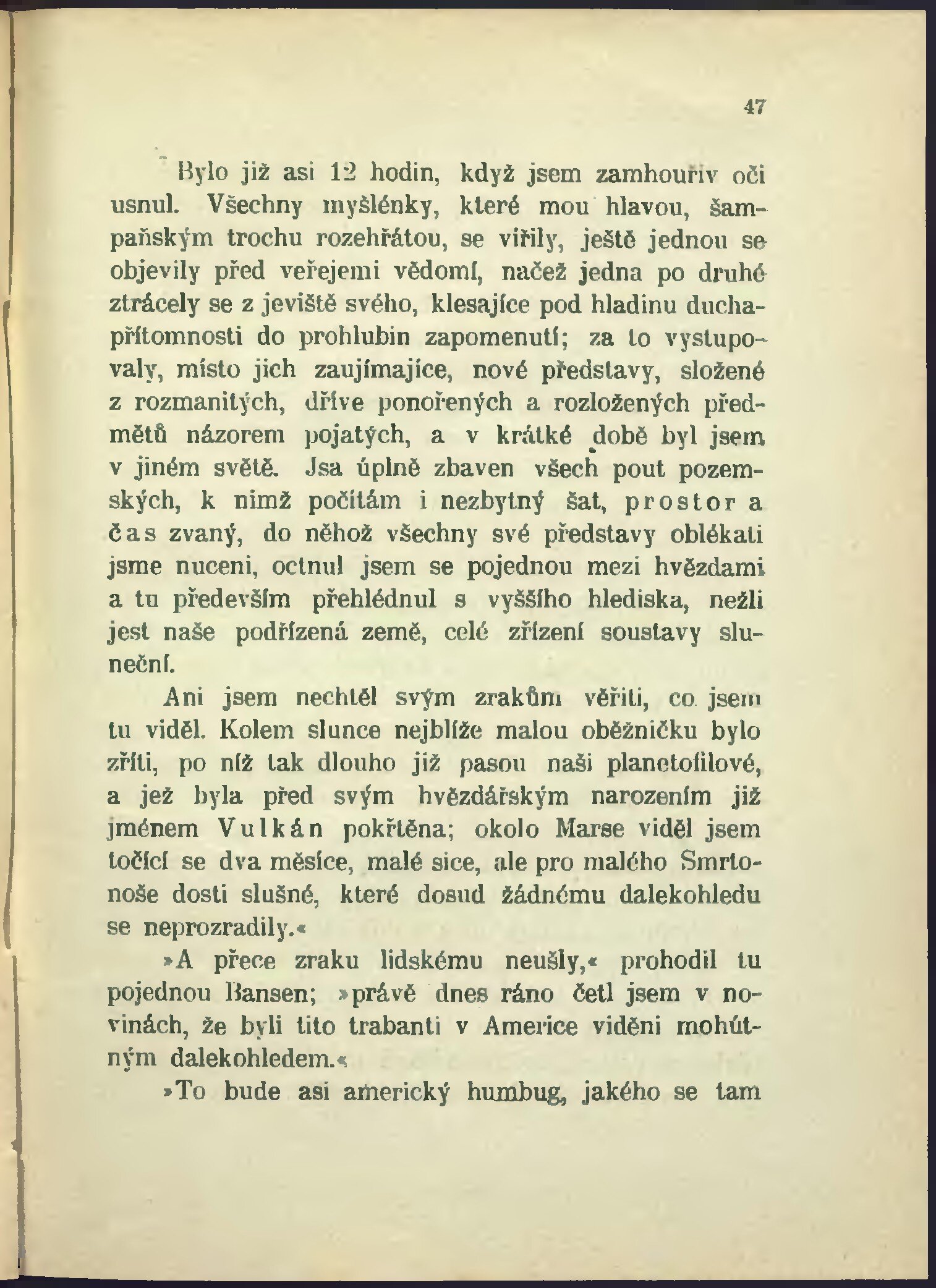 47

Bylo již asi 12 hodin, když jsem zamhouřiv oči usnul. Všechny myšlénky, které mou hlavou, šampaňským trochu rozehřátou, se vířily, ještě jednou se objevily před veřejemi vědomí, načež jedna po druhé ztrácely se z jeviště svého, klesajíce pod hladinu duchapřítomnosti do prohlubin zapomenutí; za to vystupovaly, místo jich zaujímajíce, nové představy, složené z rozmanitých, dříve ponořených a rozložených předmětů názorem pojatých, a v krátké době byl jsem v jiném světě. Jsa úplně zbaven všech pout pozemských, k nimž počítám i nezbytný šat, prostor a čas zvaný, do něhož všechny své představy oblékati jsme nuceni, octnul jsem se pojednou mezi hvězdami a tu především přehlédnul s vyššího hlediska, nežli jest naše podřízená země, celé zřízení soustavy sluneční.

Ani jsem nechtěl svým zrakům věřiti, co jsem tu viděl. Kolem slunce nejblíže malou oběžničku bylo zříti, po níž tak dlouho již pasou naši planetofilové, a jež byla před svým hvězdářským narozením již jménem Vulkán pokřtěna; okolo Marse viděl jsem točící se dva měsíce, malé sice, ale pro malého Smrtonoše dosti slušné, které dosud žádnému dalekohledu se neprozradily.«

»A přece zraku lidskému neušly,« prohodil tu pojednou Bansen; »právě dnes ráno četl jsem v novinách, že byli tito trabanti v Americe viděni mohútným dalekohledem.«

»To bude asi americký humbug, jakého se tam